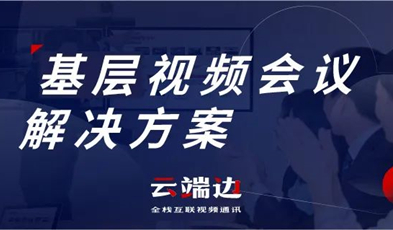 基层视频会议
解决方案

云端边
全栈互联视频通讯